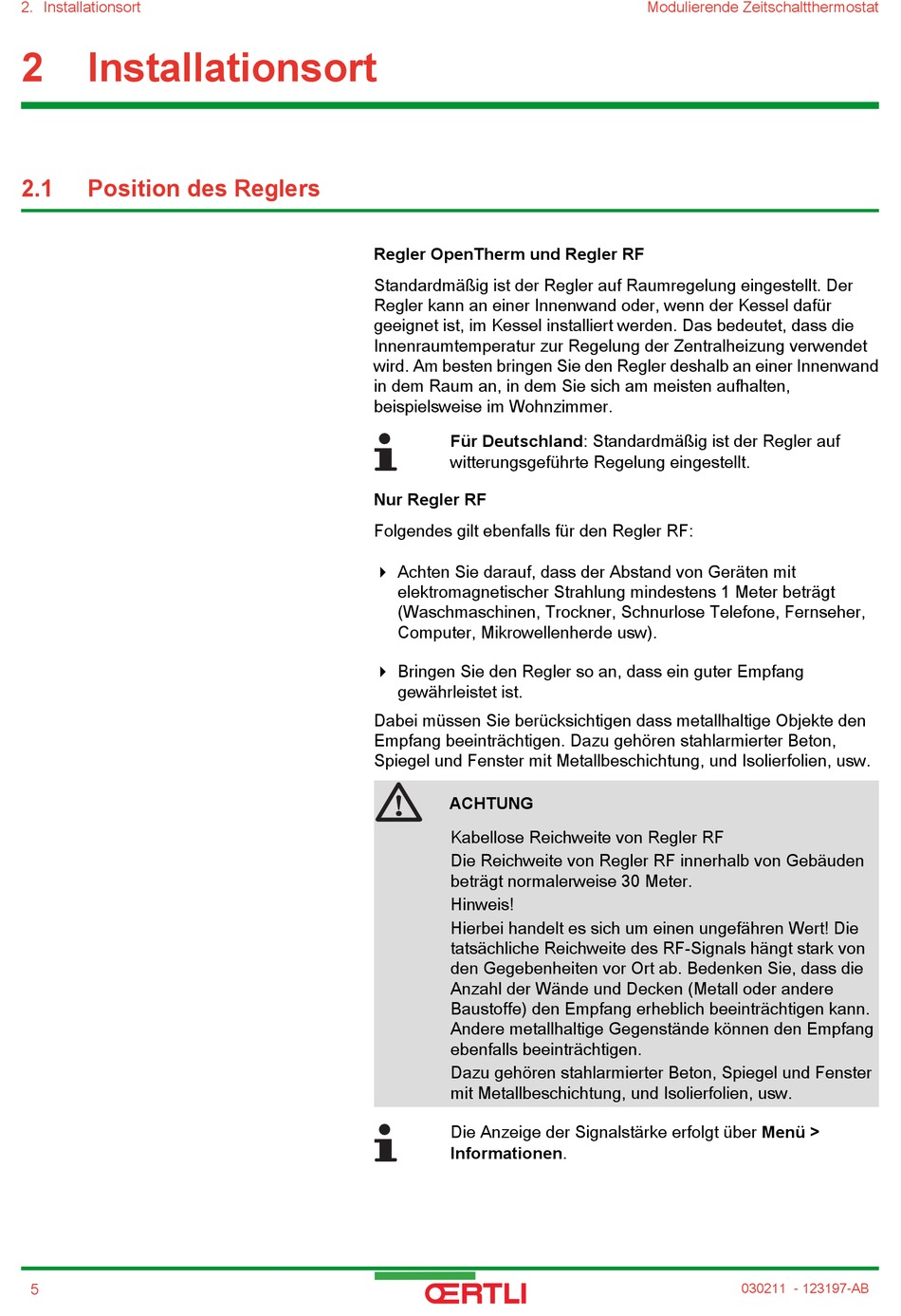 2. Installationsort

Modulierende Zeitschaltthermostat

2 Installationsort

2.1 Position des Reglers

Regler OpenTherm und Regler RF

Standardmäßig ist der Regler auf Raumregelung eingestellt. Der Regler kann an einer Innenwand oder, wenn der Kessel dafür geeignet ist, im Kessel installiert werden. Das bedeutet, dass die Innenraumtemperatur zur Regelung der Zentralheizung verwendet wird. Am besten bringen Sie den Regler deshalb an einer Innenwand in dem Raum an, in dem Sie sich am meisten aufhalten, beispielsweise im Wohnzimmer.

Für Deutschland: Standardmäßig ist der Regler auf witterungsgeführte Regelung eingestellt.

Nur Regler RF

Folgendes gilt ebenfalls für den Regler RF:

Achten Sie darauf, dass der Abstand von Geräten mit elektromagnetischer Strahlung mindestens 1 Meter beträgt (Waschmaschinen, Trockner, Schnurlose Telefone, Fernseher, Computer, Mikrowellenherde usw).

Bringen Sie den Regler so an, dass ein guter Empfang gewährleistet ist.

Dabei müssen Sie berücksichtigen dass metallhaltige Objekte den Empfang beeinträchtigen. Dazu gehören stahlarmierter Beton, Spiegel und Fenster mit Metallbeschichtung, und Isolierfolien, usw.

ACHTUNG

Kabellose Reichweite von Regler RF
Die Reichweite von Regler RF innerhalb von Gebäuden beträgt normalerweise 30 Meter.
Hinweis!
Hierbei handelt es sich um einen ungefähren Wert! Die tatsächliche Reichweite des RF-Signals hängt stark von den Gegebenheiten vor Ort ab. Bedenken Sie, dass die Anzahl der Wände und Decken (Metall oder andere Baustoffe) den Empfang erheblich beeinträchtigen kann. Andere metallhaltige Gegenstände können den Empfang ebenfalls beeinträchtigen.
Dazu gehören stahlarmierter Beton, Spiegel und Fenster mit Metallbeschichtung, und Isolierfolien, usw.

Die Anzeige der Signalstärke erfolgt über Menü > Informationen.

5

ŒRTLI

030211 - 123197-AB